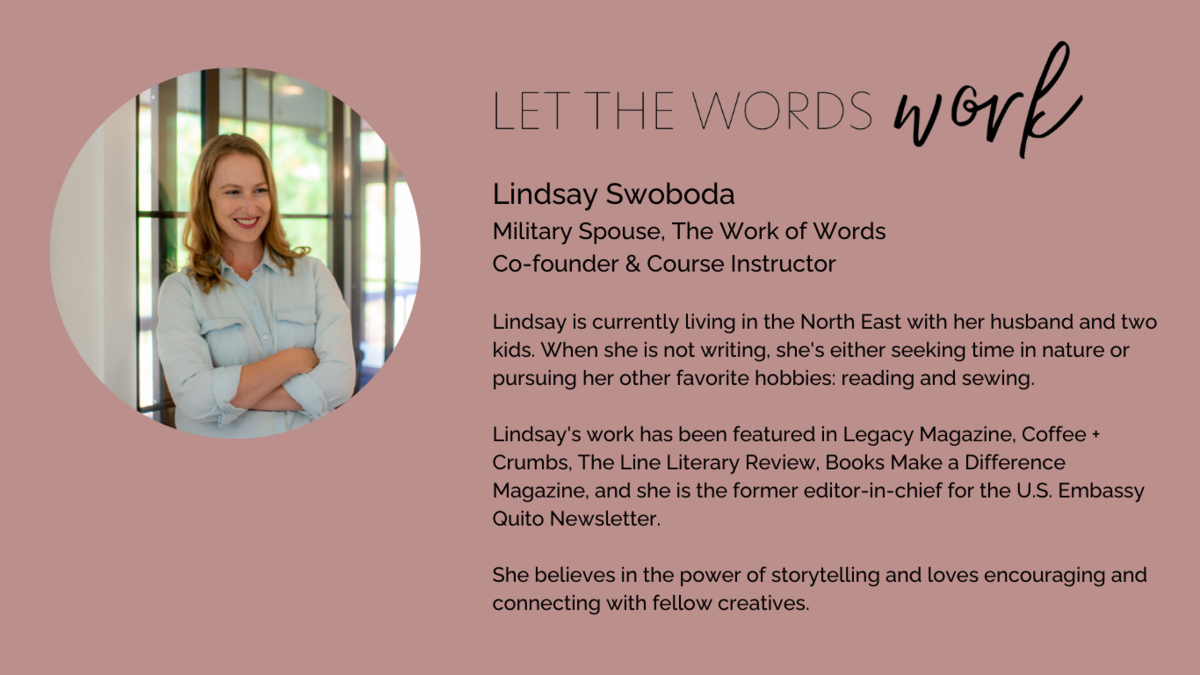 LET THE WORDS work

Lindsay Swoboda
Military Spouse, The Work of Words
Co-founder & Course Instructor

Lindsay is currently living in the North East with her husband and two kids. When she is not writing, she's either seeking time in nature or pursuing her other favorite hobbies: reading and sewing.

Lindsay's work has been featured in Legacy Magazine, Coffee + Crumbs, The Line Literary Review, Books Make a Difference Magazine, and she is the former editor-in-chief for the U.S. Embassy Quito Newsletter.

She believes in the power of storytelling and loves encouraging and connecting with fellow creatives.